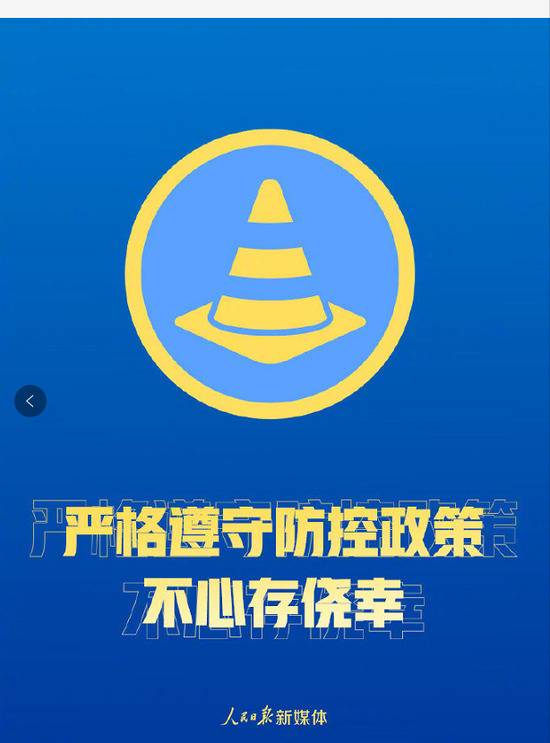 严格遵守防控政策
不心存侥幸

人民日报新媒体